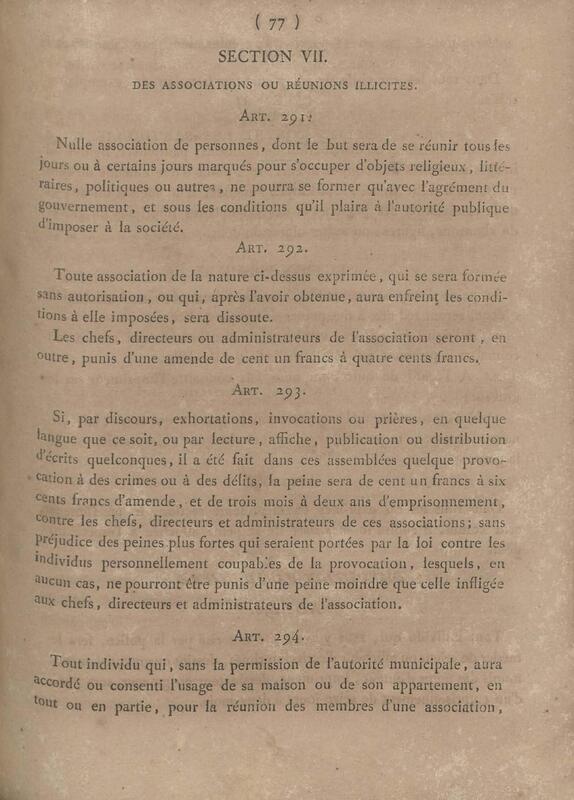 ( 77 )

SECTION VII.

DES ASSOCIATIONS OU RÉUNIONS ILLICITES.

ART. 291.

Nulle association de personnes, dont le but sera de se réunir tous les jours ou à certains jours marqués pour s'occuper d'objets religieux, littéraires, politiques ou autres, ne pourra se former qu'avec l'agrément du gouvernement, et sous les conditions qu'il plaira à l'autorité publique d'imposer à la société.

ART. 292.

Toute association de la nature ci-dessus exprimée, qui se sera formée sans autorisation, ou qui, après l'avoir obtenue, aura enfreint les conditions à elle imposées, sera dissoute.

Les chefs, directeurs ou administrateurs de l'association seront, en outre, punis d'une amende de cent un francs à quatre cents francs.

ART. 293.

Si, par discours, exhortations, invocations ou prières, en quelque langue que ce soit, ou par lecture, affiche, publication ou distribution d'écrits quelconques, il a été fait dans ces assemblées quelque provocation à des crimes ou à des délits, la peine sera de cent un francs à six cents francs d'amende, et de trois mois à deux ans d'emprisonnement, contre les chefs, directeurs et administrateurs de ces associations; sans préjudice des peines plus fortes qui seraient portées par la loi contre les individus personnellement coupables de la provocation, lesquels, en aucun cas, ne pourront être punis d'une peine moindre que celle infligée aux chefs, directeurs et administrateurs de l'association.

ART. 294.

Tout individu qui, sans la permission de l'autorité municipale, aura accordé ou consenti l'usage de sa maison ou de son appartement, en tout ou en partie, pour la réunion des membres d'une association,